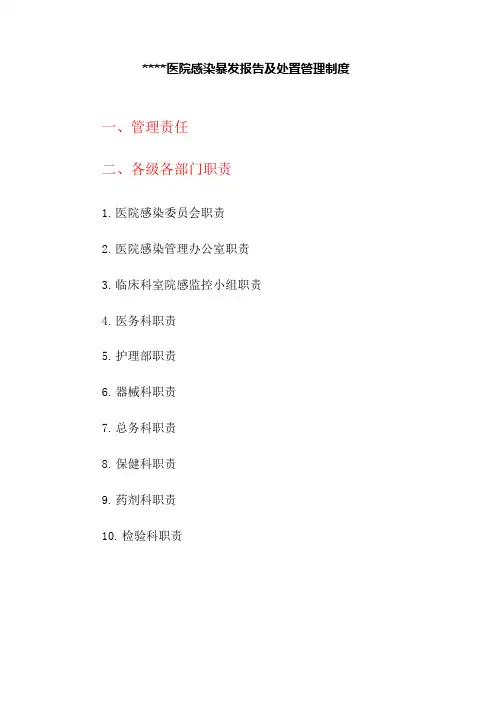 ****医院感染暴发报告及处置管理制度

一、管理责任

二、各级各部门职责

1.医院感染委员会职责

2.医院感染管理办公室职责

3.临床科室院感监控小组职责

4.医务科职责

5.护理部职责

6.器械科职责

7.总务科职责

8.保健科职责

9.药剂科职责

10.检验科职责